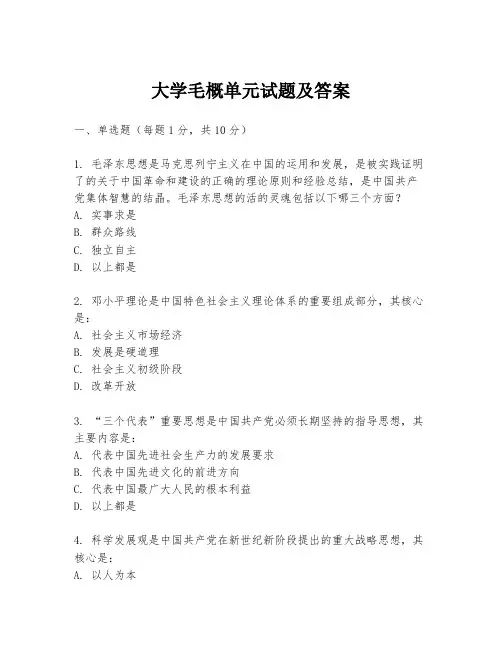 大学毛概单元试题及答案

一、单选题（每题1分，共10分）

1. 毛泽东思想是马克思列宁主义在中国的运用和发展，是被实践证明了的关于中国革命和建设的正确的理论原则和经验总结，是中国共产党集体智慧的结晶。毛泽东思想的活的灵魂包括以下哪三个方面？
A. 实事求是
B. 群众路线
C. 独立自主
D. 以上都是

2. 邓小平理论是中国特色社会主义理论体系的重要组成部分，其核心是：
A. 社会主义市场经济
B. 发展是硬道理
C. 社会主义初级阶段
D. 改革开放

3. “三个代表”重要思想是中国共产党必须长期坚持的指导思想，其主要内容是：
A. 代表中国先进社会生产力的发展要求
B. 代表中国先进文化的前进方向
C. 代表中国最广大人民的根本利益
D. 以上都是

4. 科学发展观是中国共产党在新世纪新阶段提出的重大战略思想，其核心是：
A. 以人为本